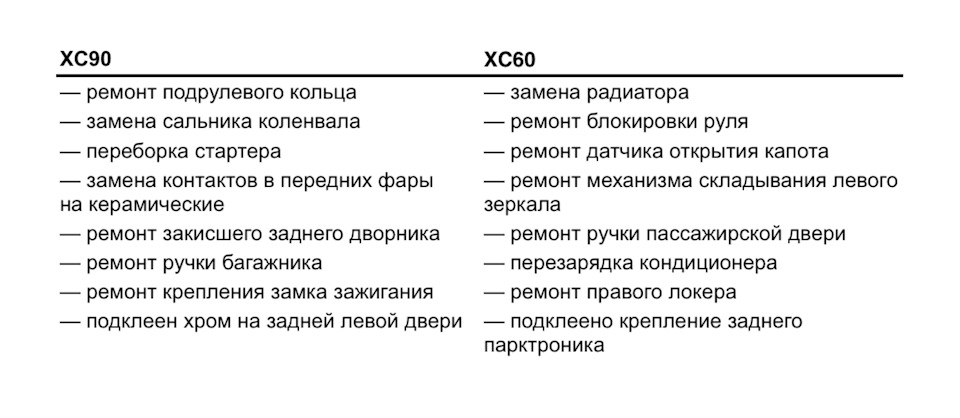 | XC90 | XC60 |
|---|---|
| — ремонт подрулевого кольца | — замена радиатора |
| — замена сальника коленвала | — ремонт блокировки руля |
| — переборка стартера | — ремонт датчика открытия капота |
| — замена контактов в передних фары на керамические | — ремонт механизма складывания левого зеркала |
| — ремонт закисшего заднего дворника | — ремонт ручки пассажирской двери |
| — ремонт ручки багажника | — перезарядка кондиционера |
| — ремонт крепления замка зажигания | — ремонт правого локера |
| — подклеен хром на задней левой двери | — подклеено крепление заднего парктроника |